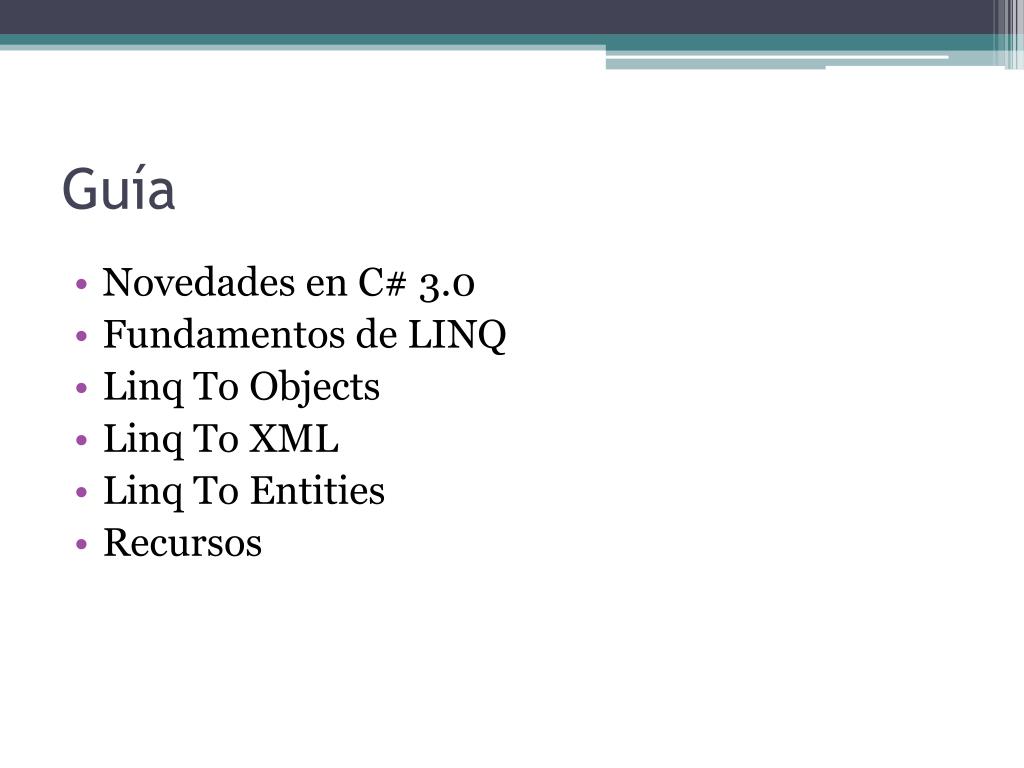 Guía

• Novedades en C# 3.0
• Fundamentos de LINQ
• Linq To Objects
• Linq To XML
• Linq To Entities
• Recursos